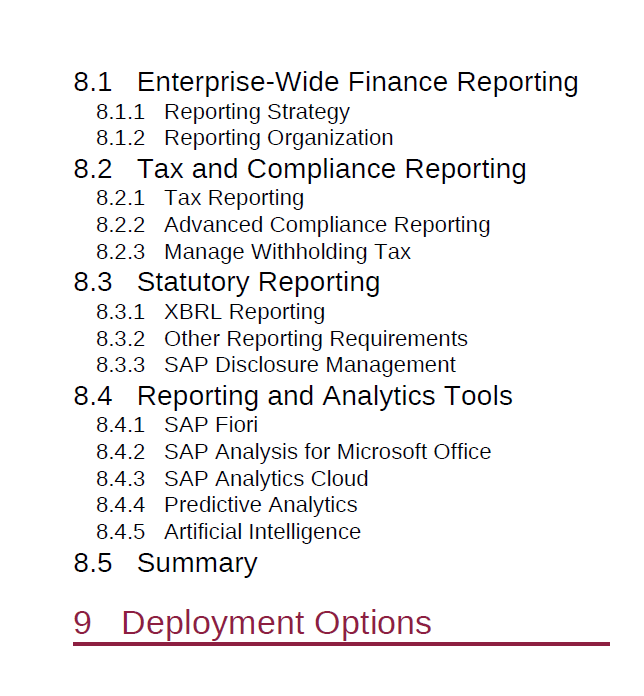 8.1 Enterprise-Wide Finance Reporting
8.1.1 Reporting Strategy
8.1.2 Reporting Organization
8.2 Tax and Compliance Reporting
8.2.1 Tax Reporting
8.2.2 Advanced Compliance Reporting
8.2.3 Manage Withholding Tax
8.3 Statutory Reporting
8.3.1 XBRL Reporting
8.3.2 Other Reporting Requirements
8.3.3 SAP Disclosure Management
8.4 Reporting and Analytics Tools
8.4.1 SAP Fiori
8.4.2 SAP Analysis for Microsoft Office
8.4.3 SAP Analytics Cloud
8.4.4 Predictive Analytics
8.4.5 Artificial Intelligence
8.5 Summary

9 Deployment Options